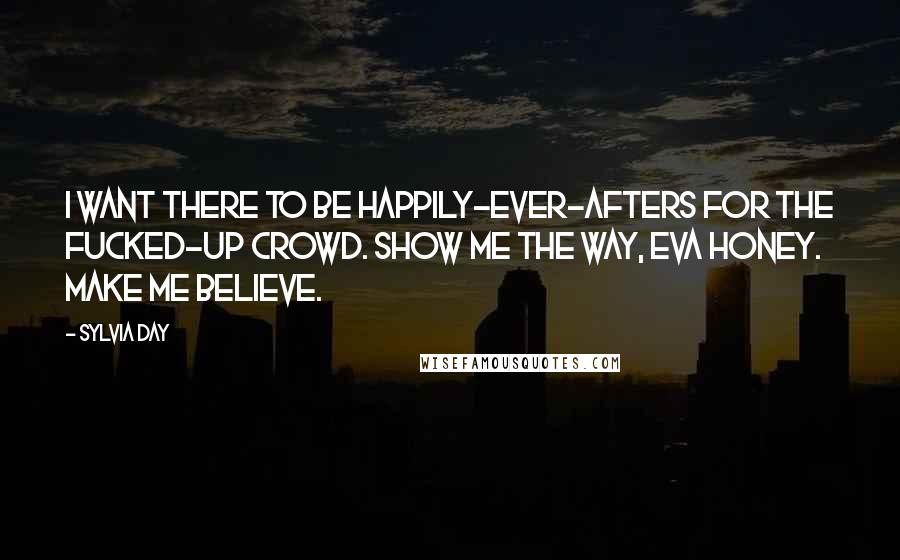 I WANT THERE TO BE HAPPILY-EVER-AFTERS FOR THE FUCKED-UP CROWD. SHOW ME THE WAY, EVA HONEY. MAKE ME BELIEVE.

- SYLVIA DAY

WISEFAMOUSQUOTES.COM